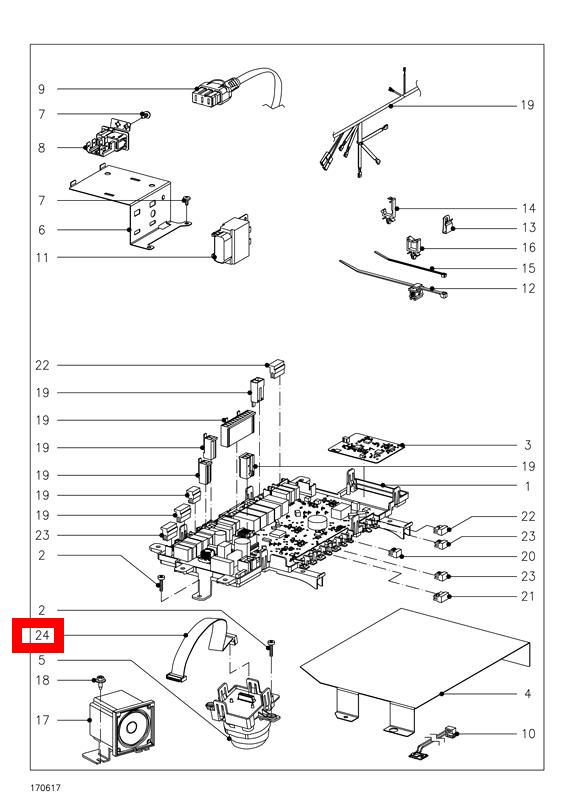 9
7
8
7
6
11
19
14
13
16
15
12
22
19
19
19
19
19
19
23
2
3
19
1
22
23
20
23
21
2
24
5
18
17
4
10
170617